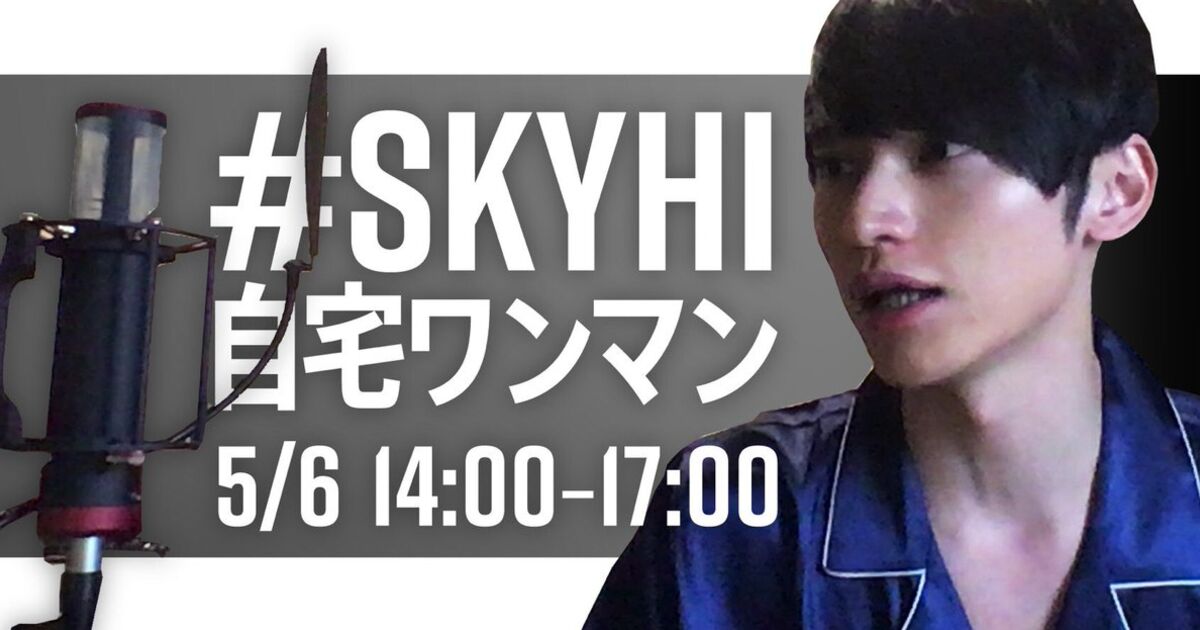 #SKYHI
自宅ワンマン
5/6 14:00-17:00